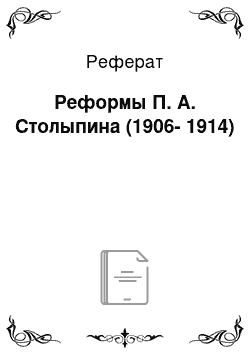 Реферат

Реформы П. А. Столыпина (1906- 1914)